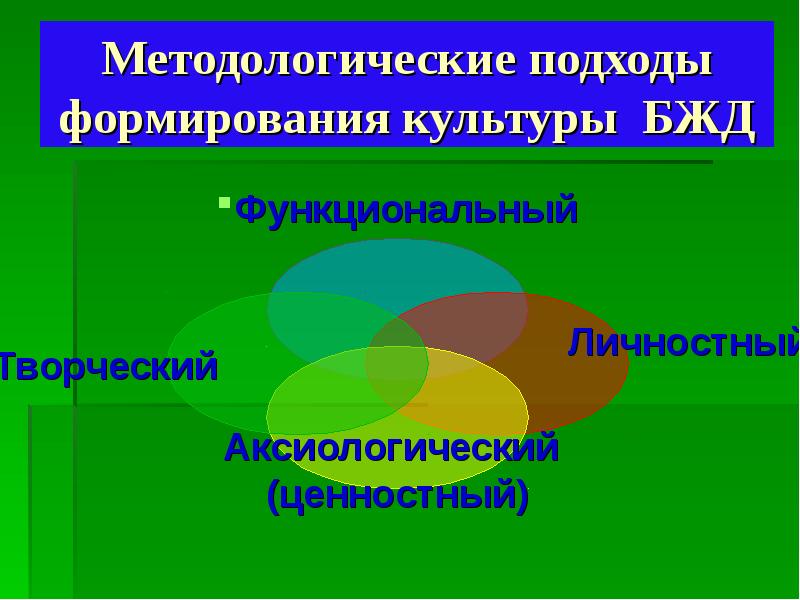 Методологические подходы формирования культуры БЖД

Функциональный

Творческий

Личностный

Аксиологический (ценностный)